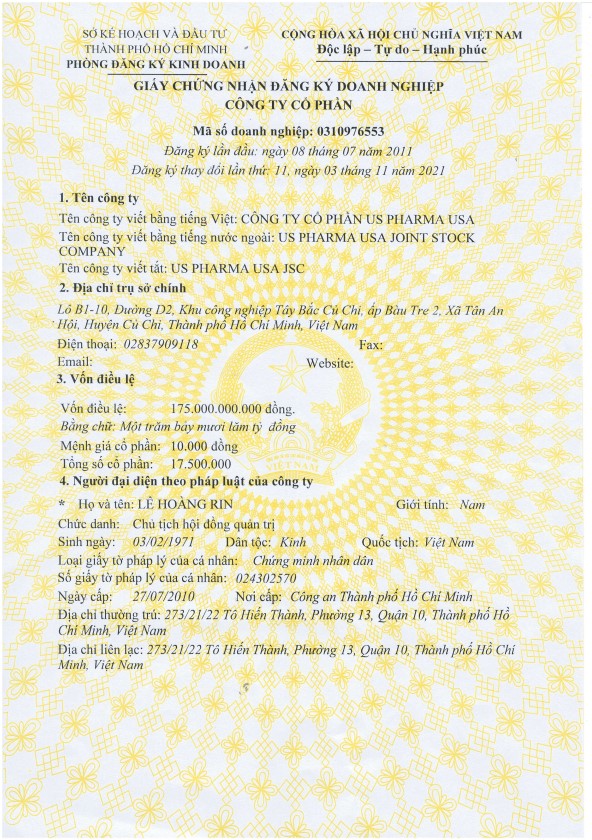 SỞ KẾ HOẠCH VÀ ĐẦU TƯ
THÀNH PHỐ HỒ CHÍ MINH
PHÒNG ĐĂNG KÝ KINH DOANH

CỘNG HÒA XÃ HỘI CHỦ NGHĨA VIỆT NAM
Độc lập – Tự do – Hạnh phúc

GIẤY CHỨNG NHẬN ĐĂNG KÝ DOANH NGHIỆP
CÔNG TY CỔ PHẦN

Mã số doanh nghiệp: 0310976553
Đăng ký lần đầu: ngày 08 tháng 07 năm 2011
Đăng ký thay đổi lần thứ: 11, ngày 03 tháng 11 năm 2021

1. Tên công ty
Tên công ty viết bằng tiếng Việt: CÔNG TY CỔ PHẦN US PHARMA USA
Tên công ty viết bằng tiếng nước ngoài: US PHARMA USA JOINT STOCK COMPANY
Tên công ty viết tắt: US PHARMA USA JSC

2. Địa chỉ trụ sở chính
Lô B1-10, Đường D2, Khu công nghiệp Tây Bắc Củ Chi, ấp Bàu Tre 2, Xã Tân An Hội, Huyện Củ Chi, Thành phố Hồ Chí Minh, Việt Nam
Điện thoại: 02837909118 Fax:
Email: Website:

3. Vốn điều lệ
Vốn điều lệ: 175.000.000.000 đồng.
Bằng chữ: Một trăm bảy mươi lăm tỷ đồng
Mệnh giá cổ phần: 10.000 đồng
Tổng số cổ phần: 17.500.000

4. Người đại diện theo pháp luật của công ty
* Họ và tên: LÊ HOÀNG RIN Giới tính: Nam
Chức danh: Chủ tịch hội đồng quản trị
Sinh ngày: 03/02/1971 Dân tộc: Kinh Quốc tịch: Việt Nam
Loại giấy tờ pháp lý của cá nhân: Chứng minh nhân dân
Số giấy tờ pháp lý của cá nhân: 024302570
Ngày cấp: 27/07/2010 Nơi cấp: Công an Thành phố Hồ Chí Minh
Địa chỉ thường trú: 273/21/22 Tô Hiến Thành, Phường 13, Quận 10, Thành phố Hồ Chí Minh, Việt Nam
Địa chỉ liên lạc: 273/21/22 Tô Hiến Thành, Phường 13, Quận 10, Thành phố Hồ Chí Minh, Việt Nam